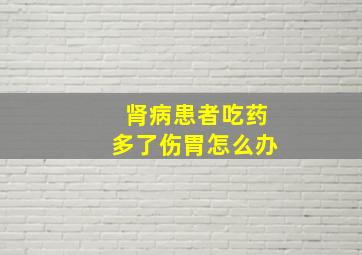 肾病患者吃药
多了伤胃怎么办